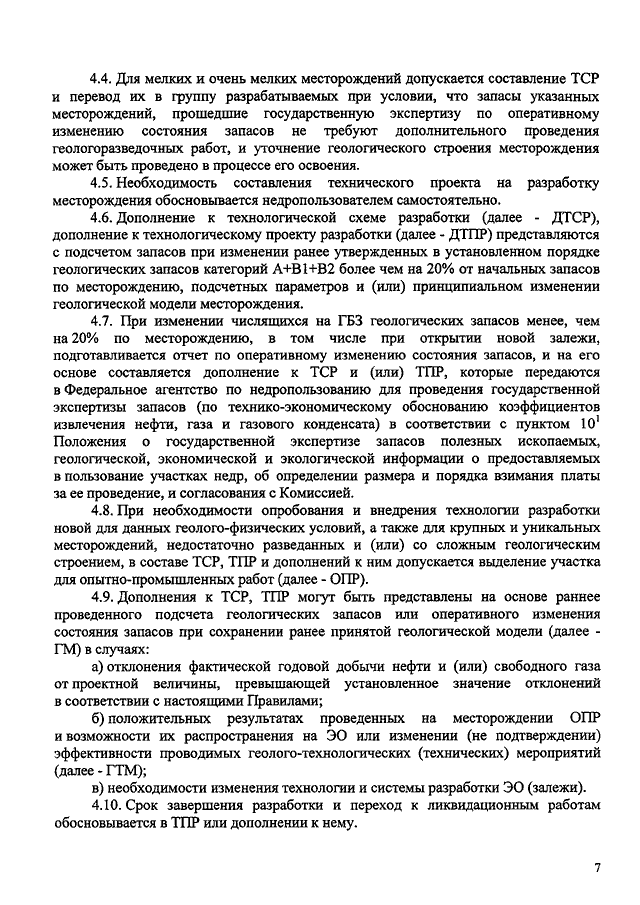 4.4. Для мелких и очень мелких месторождений допускается составление ТСР и перевод их в группу разрабатываемых при условии, что запасы указанных месторождений, прошедшие государственную экспертизу по оперативному изменению состояния запасов не требуют дополнительного проведения геологоразведочных работ, и уточнение геологического строения месторождения может быть проведено в процессе его освоения.

4.5. Необходимость составления технического проекта на разработку месторождения обосновывается недропользователем самостоятельно.

4.6. Дополнение к технологической схеме разработки (далее - ДТСР), дополнение к технологическому проекту разработки (далее - ДТПР) представляются с подсчетом запасов при изменении ранее утвержденных в установленном порядке геологических запасов категорий А+В1+В2 более чем на 20% от начальных запасов по месторождению, подсчетных параметров и (или) принципиальном изменении геологической модели месторождения.

4.7. При изменении числящихся на ГБЗ геологических запасов менее, чем на 20% по месторождению, в том числе при открытии новой залежи, подготавливается отчет по оперативному изменению состояния запасов, и на его основе составляется дополнение к ТСР и (или) ТПР, которые передаются в Федеральное агентство по недропользованию для проведения государственной экспертизы запасов (по технико-экономическому обоснованию коэффициентов извлечения нефти, газа и газового конденсата) в соответствии с пунктом $10^1$ Положения о государственной экспертизе запасов полезных ископаемых, геологической, экономической и экологической информации о предоставляемых в пользование участках недр, об определении размера и порядка взимания платы за ее проведение, и согласования с Комиссией.

4.8. При необходимости опробования и внедрения технологии разработки новой для данных геолого-физических условий, а также для крупных и уникальных месторождений, недостаточно разведанных и (или) со сложным геологическим строением, в составе ТСР, ТПР и дополнений к ним допускается выделение участка для опытно-промышленных работ (далее - ОПР).

4.9. Дополнения к ТСР, ТПР могут быть представлены на основе раннее проведенного подсчета геологических запасов или оперативного изменения состояния запасов при сохранении ранее принятой геологической модели (далее - ГМ) в случаях:

а) отклонения фактической годовой добычи нефти и (или) свободного газа от проектной величины, превышающей установленное значение отклонений в соответствии с настоящими Правилами;

б) положительных результатах проведенных на месторождении ОПР и возможности их распространения на ЭО или изменении (не подтверждении) эффективности проводимых геолого-технологических (технических) мероприятий (далее - ГТМ);

в) необходимости изменения технологии и системы разработки ЭО (залежи).

4.10. Срок завершения разработки и переход к ликвидационным работам обосновывается в ТПР или дополнении к нему.

7